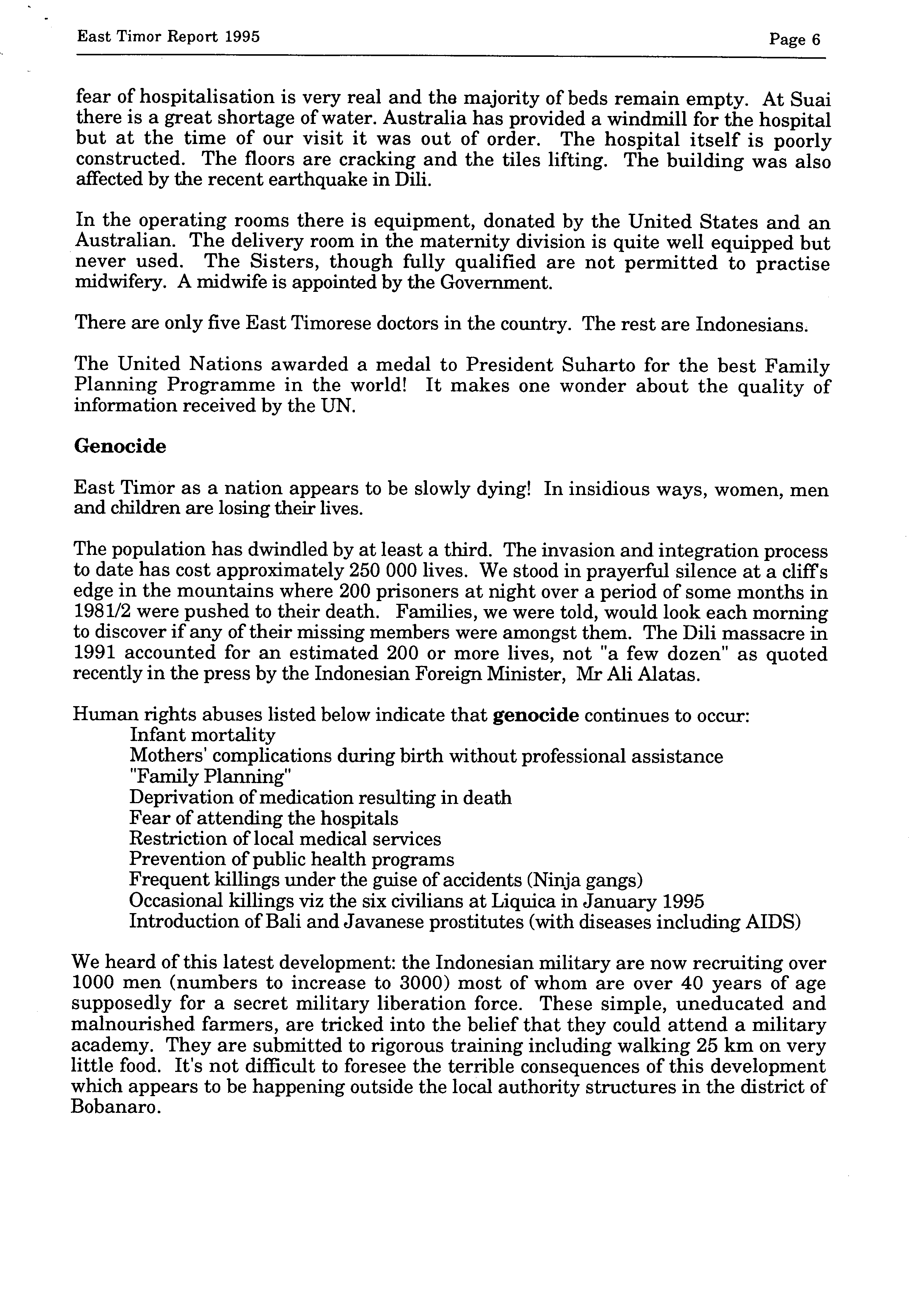 East Timor Report 1995

Page 6

fear of hospitalisation is very real and the majority of beds remain empty. At Suai there is a great shortage of water. Australia has provided a windmill for the hospital but at the time of our visit it was out of order. The hospital itself is poorly constructed. The floors are cracking and the tiles lifting. The building was also affected by the recent earthquake in Dili.

In the operating rooms there is equipment, donated by the United States and an Australian. The delivery room in the maternity division is quite well equipped but never used. The Sisters, though fully qualified are not permitted to practise midwifery. A midwife is appointed by the Government.

There are only five East Timorese doctors in the country. The rest are Indonesians.

The United Nations awarded a medal to President Suharto for the best Family Planning Programme in the world! It makes one wonder about the quality of information received by the UN.

Genocide

East Timor as a nation appears to be slowly dying! In insidious ways, women, men and children are losing their lives.

The population has dwindled by at least a third. The invasion and integration process to date has cost approximately 250 000 lives. We stood in prayerful silence at a cliff's edge in the mountains where 200 prisoners at night over a period of some months in 1981/2 were pushed to their death. Families, we were told, would look each morning to discover if any of their missing members were amongst them. The Dili massacre in 1991 accounted for an estimated 200 or more lives, not "a few dozen" as quoted recently in the press by the Indonesian Foreign Minister, Mr Ali Alatas.

Human rights abuses listed below indicate that genocide continues to occur:
Infant mortality
Mothers' complications during birth without professional assistance
"Family Planning"
Deprivation of medication resulting in death
Fear of attending the hospitals
Restriction of local medical services
Prevention of public health programs
Frequent killings under the guise of accidents (Ninja gangs)
Occasional killings viz the six civilians at Liquica in January 1995
Introduction of Bali and Javanese prostitutes (with diseases including AIDS)

We heard of this latest development: the Indonesian military are now recruiting over 1000 men (numbers to increase to 3000) most of whom are over 40 years of age supposedly for a secret military liberation force. These simple, uneducated and malnourished farmers, are tricked into the belief that they could attend a military academy. They are submitted to rigorous training including walking 25 km on very little food. It's not difficult to foresee the terrible consequences of this development which appears to be happening outside the local authority structures in the district of Bobanaro.